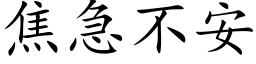 焦急不安